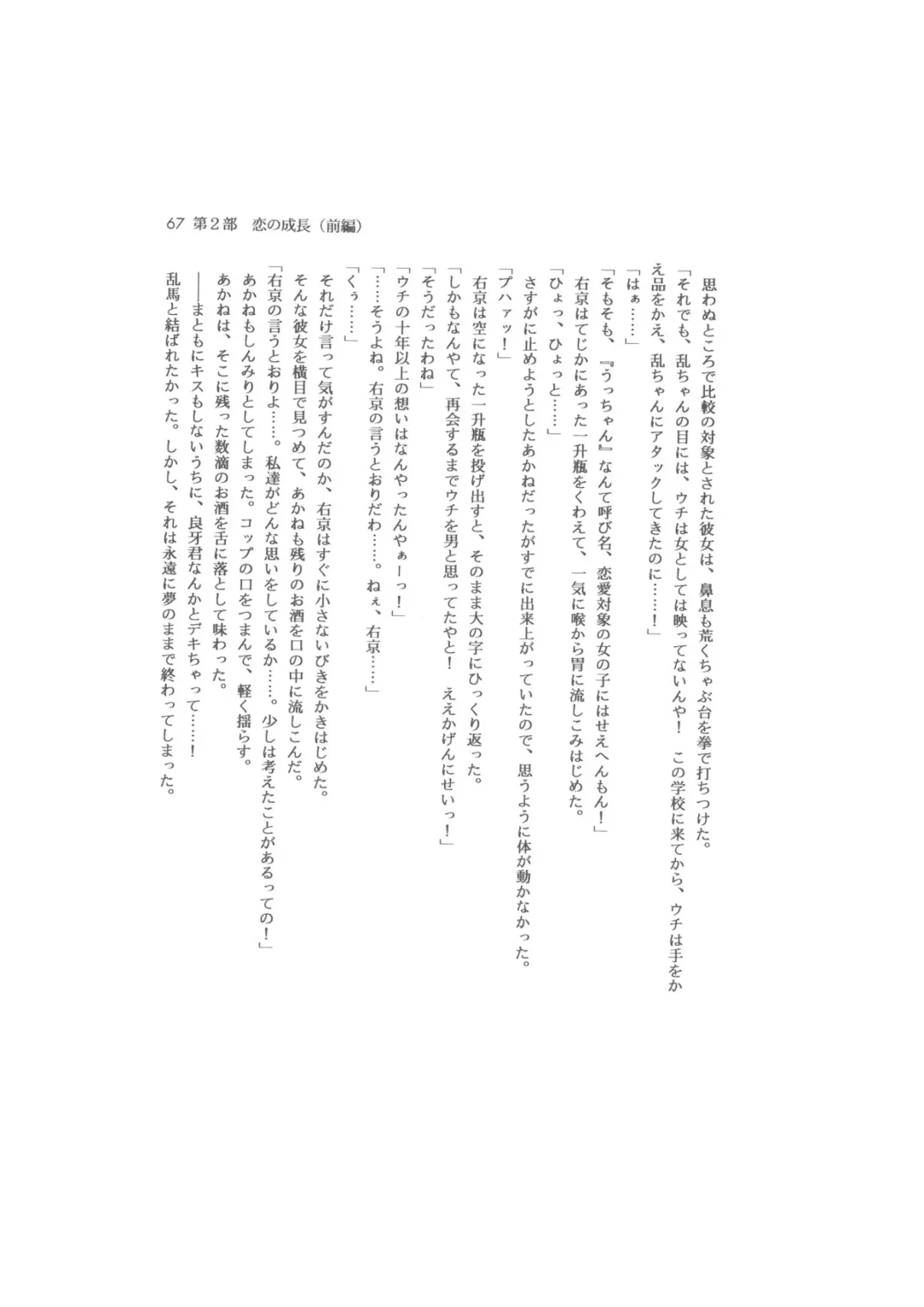 67 第2部　恋の成長（前編）

思わぬところで比較の対象とされた彼女は、鼻息も荒くちゃぶ台を拳で打ちつけた。
「それでも、乱ちゃんの目には、ウチは女としては映ってないんや！　この学校に来てから、ウチは手をかえ品をかえ、乱ちゃんにアタックしてきたのに……！」
「はぁ……」
「そもそも、『うっちゃん』なんて呼び名、恋愛対象の女の子にはせえへんもん！」
右京はてじかにあった一升瓶をくわえて、一気に喉から胃に流しこみはじめた。
「ひょっ、ひょっと……」
さすがに止めようとしたあかねだったがすでに出来上がっていたので、思うように体が動かなかった。
「プハァッ！」
右京は空になった一升瓶を投げ出すと、そのまま大の字にひっくり返った。
「しかもなんやて、再会するまでウチを男と思ってたやと！　ええかげんにせいっ！」
「そうだったわね」
「ウチの十年以上の想いはなんやったんやぁーっ！」
「……そうよね。右京の言うとおりだわ……。ねぇ、右京……」
「くぅ……」
それだけ言って気がすんだのか、右京はすぐに小さないびきをかきはじめた。
そんな彼女を横目で見つめて、あかねも残りのお酒を口の中に流しこんだ。
「右京の言うとおりよ……。私達がどんな思いをしているか……。少しは考えたことがあるっての！」
あかねもしんみりとしてしまった。コップの口をつまんで、軽く揺らす。
あかねは、そこに残った数滴のお酒を舌に落として味わった。
――まともにキスもしないうちに、良牙君なんかとデキちゃって……！
乱馬と結ばれたかった。しかし、それは永遠に夢のままで終わってしまった。